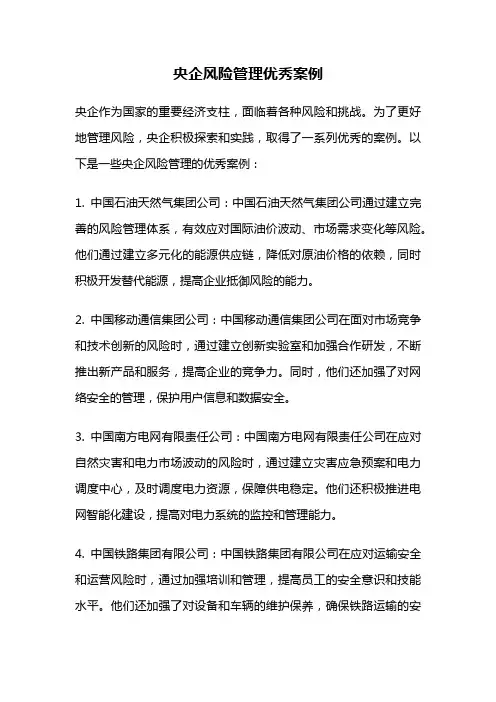 央企风险管理优秀案例

央企作为国家的重要经济支柱，面临着各种风险和挑战。为了更好地管理风险，央企积极探索和实践，取得了一系列优秀的案例。以下是一些央企风险管理的优秀案例：

1. 中国石油天然气集团公司：中国石油天然气集团公司通过建立完善的风险管理体系，有效应对国际油价波动、市场需求变化等风险。他们通过建立多元化的能源供应链，降低对原油价格的依赖，同时积极开发替代能源，提高企业抵御风险的能力。

2. 中国移动通信集团公司：中国移动通信集团公司在面对市场竞争和技术创新的风险时，通过建立创新实验室和加强合作研发，不断推出新产品和服务，提高企业的竞争力。同时，他们还加强了对网络安全的管理，保护用户信息和数据安全。

3. 中国南方电网有限责任公司：中国南方电网有限责任公司在应对自然灾害和电力市场波动的风险时，通过建立灾害应急预案和电力调度中心，及时调度电力资源，保障供电稳定。他们还积极推进电网智能化建设，提高对电力系统的监控和管理能力。

4. 中国铁路集团有限公司：中国铁路集团有限公司在应对运输安全和运营风险时，通过加强培训和管理，提高员工的安全意识和技能水平。他们还加强了对设备和车辆的维护保养，确保铁路运输的安